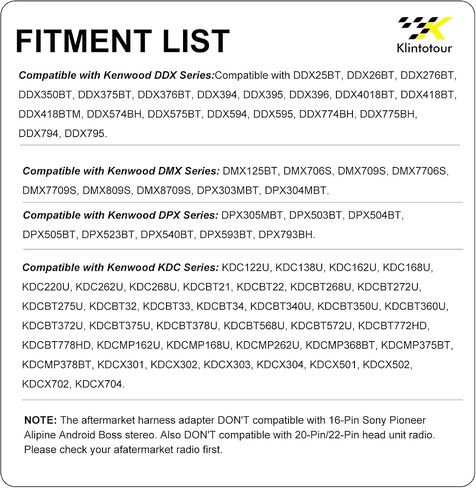 FITMENT LIST

Klintotour

Compatible with Kenwood DDX Series:Compatible with DDX25BT, DDX26BT, DDX276BT, DDX350BT, DDX375BT, DDX376BT, DDX394, DDX395, DDX396, DDX4018BT, DDX418BT, DDX418BTM, DDX574BH, DDX575BT, DDX594, DDX595, DDX774BH, DDX775BH, DDX794, DDX795.

Compatible with Kenwood DMX Series: DMX125BT, DMX706S, DMX709S, DMX7706S, DMX7709S, DMX809S, DMX8709S, DPX303MBT, DPX304MBT.

Compatible with Kenwood DPX Series: DPX305MBT, DPX503BT, DPX504BT, DPX505BT, DPX523BT, DPX540BT, DPX593BT, DPX793BH.

Compatible with Kenwood KDC Series: KDC122U, KDC138U, KDC162U, KDC168U, KDC220U, KDC262U, KDC268U, KDCBT21, KDCBT22, KDCBT268U, KDCBT272U, KDCBT275U, KDCBT32, KDCBT33, KDCBT34, KDCBT340U, KDCBT350U, KDCBT360U, KDCBT372U, KDCBT375U, KDCBT378U, KDCBT568U, KDCBT572U, KDCBT772HD, KDCBT778HD, KDCMP162U, KDCMP168U, KDCMP262U, KDCMP368BT, KDCMP375BT, KDCMP378BT, KDCX301, KDCX302, KDCX303, KDCX304, KDCX501, KDCX502, KDCX702, KDCX704.

NOTE: The aftermarket harness adapter DON'T compatible with 16-Pin Sony Pioneer Alipine Android Boss stereo. Also DON'T compatible with 20-Pin/22-Pin head unit radio. Please check your afatermarket radio first.